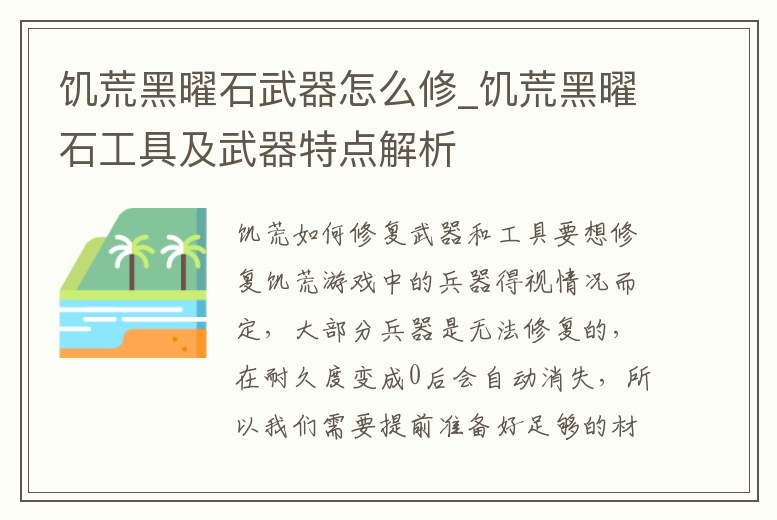 饥荒黑曜石武器怎么修_饥荒黑曜石工具及武器特点解析

饥荒如何修复武器和工具要想修复饥荒游戏中的兵器得视情况而定，大部分兵器是无法修复的，在耐久度变成0后会自动消失，所以我们需要提前准备好足够的材